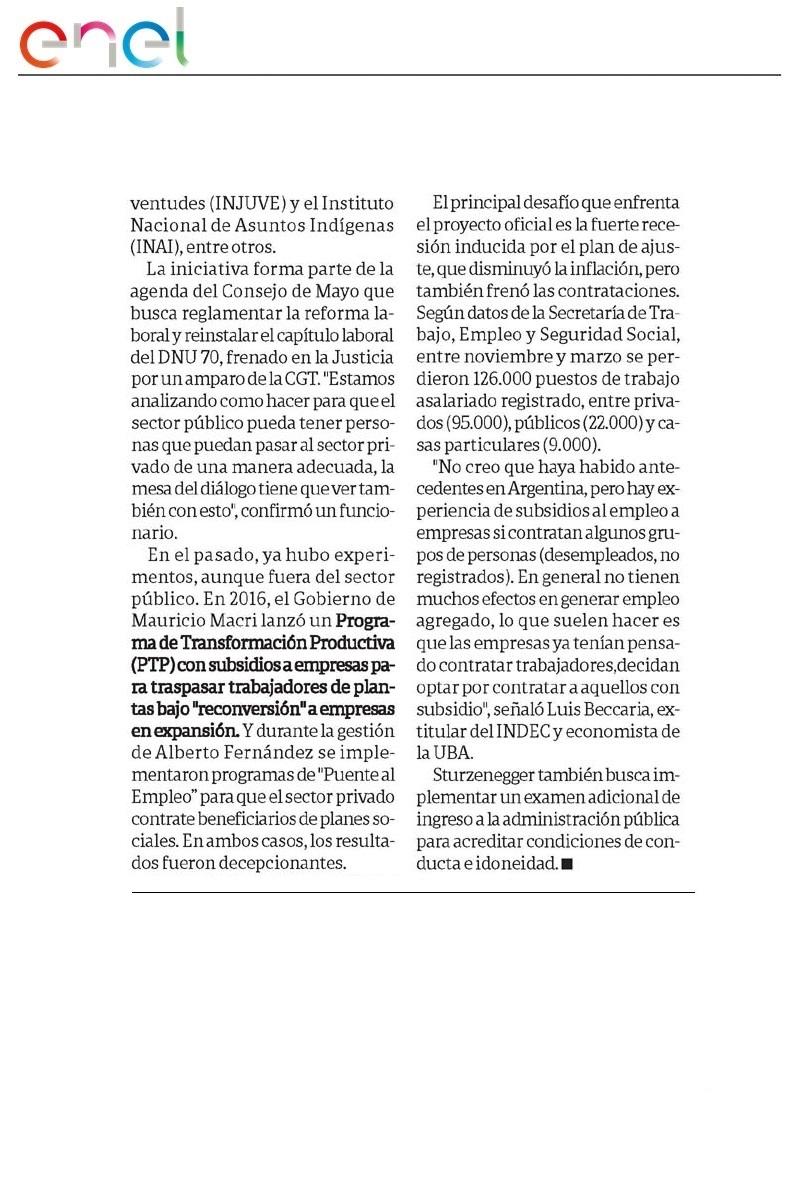 enel

ventudes (INJUVE) y el Instituto Nacional de Asuntos Indígenas (INAI), entre otros.

La iniciativa forma parte de la agenda del Consejo de Mayo que busca reglamentar la reforma laboral y reinstalar el capítulo laboral del DNU 70, frenado en la Justicia por un amparo de la CGT. "Estamos analizando como hacer para que el sector público pueda tener personas que puedan pasar al sector privado de una manera adecuada, la mesa del diálogo tiene que ver también con esto", confirmó un funcionario.

En el pasado, ya hubo experimentos, aunque fuera del sector público. En 2016, el Gobierno de Mauricio Macri lanzó un Programa de Transformación Productiva (PTP) con subsidios a empresas para traspasar trabajadores de plantas bajo "reconversión" a empresas en expansión. Y durante la gestión de Alberto Fernández se implementaron programas de "Puente al Empleo" para que el sector privado contrate beneficiarios de planes sociales. En ambos casos, los resultados fueron decepcionantes.

El principal desafío que enfrenta el proyecto oficial es la fuerte recesión inducida por el plan de ajuste, que disminuyó la inflación, pero también frenó las contrataciones. Según datos de la Secretaría de Trabajo, Empleo y Seguridad Social, entre noviembre y marzo se perdieron 126.000 puestos de trabajo asalariado registrado, entre privados (95.000), públicos (22.000) y casas particulares (9.000).

"No creo que haya habido antecedentes en Argentina, pero hay experiencia de subsidios al empleo a empresas si contratan algunos grupos de personas (desempleados, no registrados). En general no tienen muchos efectos en generar empleo agregado, lo que suelen hacer es que las empresas ya tenían pensado contratar trabajadores,decidan optar por contratar a aquellos con subsidio", señaló Luis Beccaria, extitular del INDEC y economista de la UBA.

Sturzenegger también busca implementar un examen adicional de ingreso a la administración pública para acreditar condiciones de conducta e idoneidad. ■